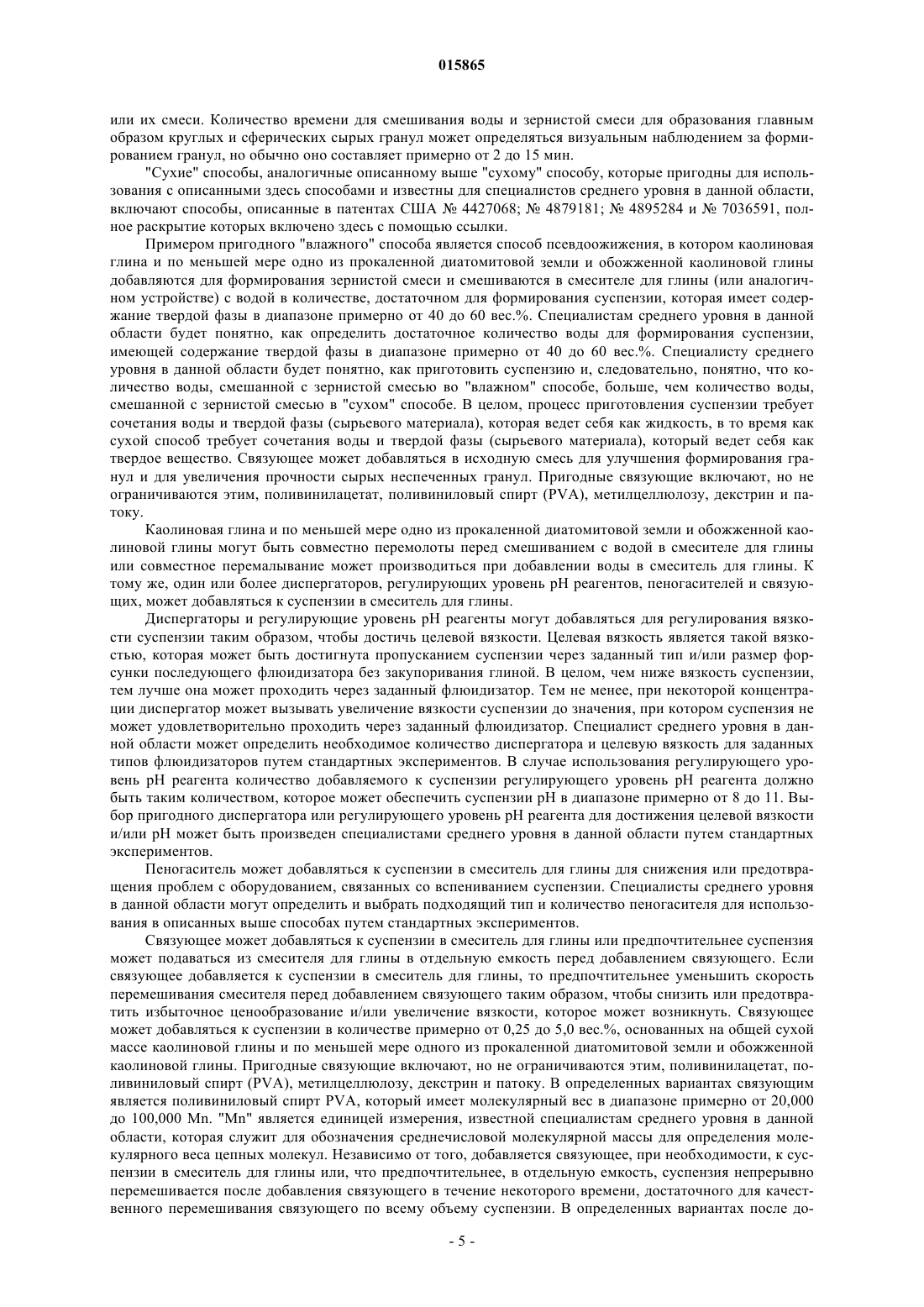 015865

или их смеси. Количество времени для смешивания воды и зернистой смеси для образования главным образом круглых и сферических сырых гранул может определяться визуальным наблюдением за формированием гранул, но обычно оно составляет примерно от 2 до 15 мин.

"Сухие" способы, аналогичные описанному выше "сухому" способу, которые пригодны для использования с описанными здесь способами и известны для специалистов среднего уровня в данной области, включают способы, описанные в патентах США № 4427068; № 4879181; № 4895284 и № 7036591, полное раскрытие которых включено здесь с помощью ссылки.

Примером пригодного "влажного" способа является способ псевдоожижения, в котором каолиновая глина и по меньшей мере одно из прокаленной диатомитовой земли и обожженной каолиновой глины добавляются для формирования зернистой смеси и смешиваются в смесителе для глины (или аналогичном устройстве) с водой в количестве, достаточном для формирования суспензии, которая имеет содержание твердой фазы в диапазоне примерно от 40 до 60 вес.%. Специалистам среднего уровня в данной области будет понятно, как определить достаточное количество воды для формирования суспензии, имеющей содержание твердой фазы в диапазоне примерно от 40 до 60 вес.%. Специалисту среднего уровня в данной области будет понятно, как приготовить суспензию и, следовательно, понятно, что количество воды, смешанной с зернистой смесью во "влажном" способе, больше, чем количество воды, смешанной с зернистой смесью в "сухом" способе. В целом, процесс приготовления суспензии требует сочетания воды и твердой фазы (сырьевого материала), которая ведет себя как жидкость, в то время как сухой способ требует сочетания воды и твердой фазы (сырьевого материала), который ведет себя как твердое вещество. Связующее может добавляться в исходную смесь для улучшения формирования гранул и для увеличения прочности сырых неспеченных гранул. Пригодные связующие включают, но не ограничиваются этим, поливинилацетат, поливиниловый спирт (PVA), метилцеллюлозу, декстрин и патоку.

Каолиновая глина и по меньшей мере одно из прокаленной диатомитовой земли и обожженной каолиновой глины могут быть совместно перемолоты перед смешиванием с водой в смесителе для глины или совместное перемалывание может производиться при добавлении воды в смеситель для глины. К тому же, один или более диспергаторов, регулирующих уровень pH реагентов, пеногасителей и связующих, может добавляться к суспензии в смеситель для глины.

Диспергаторы и регулирующие уровень pH реагенты могут добавляться для регулирования вязкости суспензии таким образом, чтобы достичь целевой вязкости. Целевая вязкость является такой вязкостью, которая может быть достигнута пропусканием суспензии через заданный тип и/или размер форсунки последующего флюидизатора без закупоривания глиной. В целом, чем ниже вязкость суспензии, тем лучше она может проходить через заданный флюидизатор. Тем не менее, при некоторой концентрации диспергатор может вызывать увеличение вязкости суспензии до значения, при котором суспензия не может удовлетворительно проходить через заданный флюидизатор. Специалист среднего уровня в данной области может определить необходимое количество диспергатора и целевую вязкость для заданных типов флюидизаторов путем стандартных экспериментов. В случае использования регулирующего уровень pH реагента количество добавляемого к суспензии регулирующего уровень pH реагента должно быть таким количеством, которое может обеспечить суспензии pH в диапазоне примерно от 8 до 11. Выбор пригодного диспергатора или регулирующего уровень pH реагента для достижения целевой вязкости и/или pH может быть произведен специалистами среднего уровня в данной области путем стандартных экспериментов.

Пеногаситель может добавляться к суспензии в смеситель для глины для снижения или предотвращения проблем с оборудованием, связанных со вспениванием суспензии. Специалисты среднего уровня в данной области могут определить и выбрать подходящий тип и количество пеногасителя для использования в описанных выше способах путем стандартных экспериментов.

Связующее может добавляться к суспензии в смеситель для глины или предпочтительнее суспензия может подаваться из смесителя для глины в отдельную емкость перед добавлением связующего. Если связующее добавляется к суспензии в смеситель для глины, то предпочтительнее уменьшить скорость перемешивания смесителя перед добавлением связующего таким образом, чтобы снизить или предотвратить избыточное ценообразование и/или увеличение вязкости, которое может возникнуть. Связующее может добавляться к суспензии в количестве примерно от 0,25 до 5,0 вес.%, основанных на общей сухой массе каолиновой глины и по меньшей мере одного из прокаленной диатомитовой земли и обожженной каолиновой глины. Пригодные связующие включают, но не ограничиваются этим, поливинилацетат, поливиниловый спирт (PVA), метилцеллюлозу, декстрин и патоку. В определенных вариантах связующим является поливиниловый спирт PVA, который имеет молекулярный вес в диапазоне примерно от 20,000 до 100,000 Mn. "Mn" является единицей измерения, известной специалистам среднего уровня в данной области, которая служит для обозначения среднечисловой молекулярной массы для определения молекулярного веса цепных молекул. Независимо от того, добавляется связующее, при необходимости, к суспензии в смеситель для глины или, что предпочтительнее, в отдельную емкость, суспензия непрерывно перемешивается после добавления связующего в течение некоторого времени, достаточного для качественного перемешивания связующего по всему объему суспензии. В определенных вариантах после до-

- 5 -